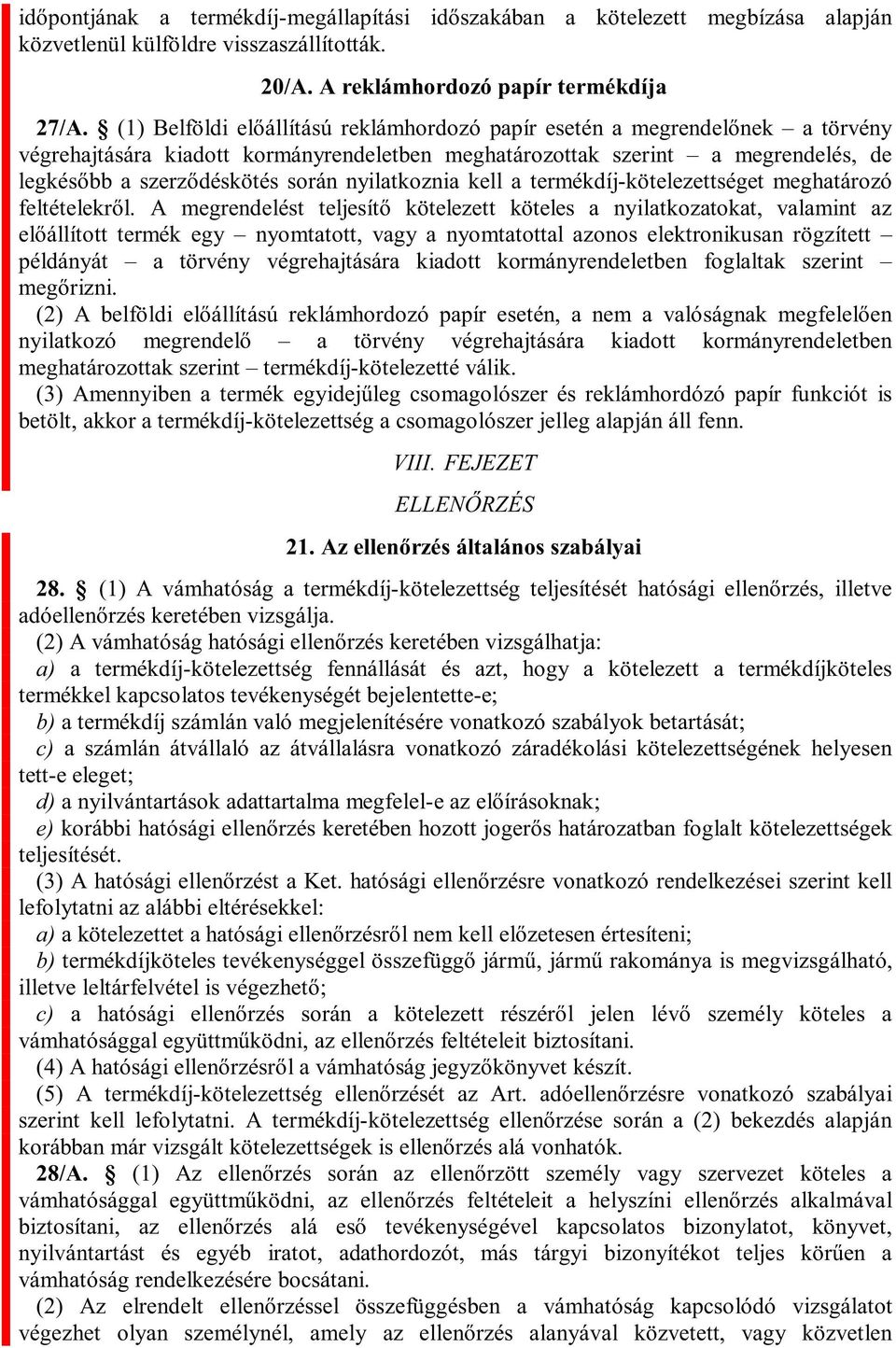 időpontjának a termékdíj-megállapítási időszakában a kötelezett megbízása alapján közvetlenül külföldre visszaszállították.

20/A. A reklámhordozó papír termékdíja

27/A. § (1) Belföldi előállítású reklámhordozó papír esetén a megrendelőnek – a törvény végrehajtására kiadott kormányrendeletben meghatározottak szerint – a megrendelés, de legkésőbb a szerződéskötés során nyilatkoznia kell a termékdíj-kötelezettséget meghatározó feltételekről. A megrendelést teljesítő kötelezett köteles a nyilatkozatokat, valamint az előállított termék egy – nyomtatott, vagy a nyomtatottal azonos elektronikusan rögzített – példányát – a törvény végrehajtására kiadott kormányrendeletben foglaltak szerint – megőrizni.

(2) A belföldi előállítású reklámhordozó papír esetén, a nem a valóságnak megfelelően nyilatkozó megrendelő – a törvény végrehajtására kiadott kormányrendeletben meghatározottak szerint – termékdíj-kötelezetté válik.

(3) Amennyiben a termék egyidejűleg csomagolószer és reklámhordózó papír funkciót is betölt, akkor a termékdíj-kötelezettség a csomagolószer jelleg alapján áll fenn.

VIII. FEJEZET

ELLENŐRZÉS

21. Az ellenőrzés általános szabályai

28. § (1) A vámhatóság a termékdíj-kötelezettség teljesítését hatósági ellenőrzés, illetve adóellenőrzés keretében vizsgálja.

(2) A vámhatóság hatósági ellenőrzés keretében vizsgálhatja:

a) a termékdíj-kötelezettség fennállását és azt, hogy a kötelezett a termékdíjköteles termékkel kapcsolatos tevékenységét bejelentette-e;

b) a termékdíj számlán való megjelenítésére vonatkozó szabályok betartását;

c) a számlán átvállaló az átvállalásra vonatkozó záradékolási kötelezettségének helyesen tett-e eleget;

d) a nyilvántartások adattartalma megfelel-e az előírásoknak;

e) korábbi hatósági ellenőrzés keretében hozott jogerős határozatban foglalt kötelezettségek teljesítését.

(3) A hatósági ellenőrzést a Ket. hatósági ellenőrzésre vonatkozó rendelkezései szerint kell lefolytatni az alábbi eltérésekkel:

a) a kötelezettet a hatósági ellenőrzésről nem kell előzetesen értesíteni;

b) termékdíjköteles tevékenységgel összefüggő jármű, jármű rakománya is megvizsgálható, illetve leltárfelvétel is végezhető;

c) a hatósági ellenőrzés során a kötelezett részéről jelen lévő személy köteles a vámhatósággal együttműködni, az ellenőrzés feltételeit biztosítani.

(4) A hatósági ellenőrzésről a vámhatóság jegyzőkönyvet készít.

(5) A termékdíj-kötelezettség ellenőrzését az Art. adóellenőrzésre vonatkozó szabályai szerint kell lefolytatni. A termékdíj-kötelezettség ellenőrzése során a (2) bekezdés alapján korábban már vizsgált kötelezettségek is ellenőrzés alá vonhatók.

28/A. § (1) Az ellenőrzés során az ellenőrzött személy vagy szervezet köteles a vámhatósággal együttműködni, az ellenőrzés feltételeit a helyszíni ellenőrzés alkalmával biztosítani, az ellenőrzés alá eső tevékenységével kapcsolatos bizonylatot, könyvet, nyilvántartást és egyéb iratot, adathordozót, más tárgyi bizonyítékot teljes körűen a vámhatóság rendelkezésére bocsátani.

(2) Az elrendelt ellenőrzéssel összefüggésben a vámhatóság kapcsolódó vizsgálatot végezhet olyan személynél, amely az ellenőrzés alanyával közvetett, vagy közvetlen